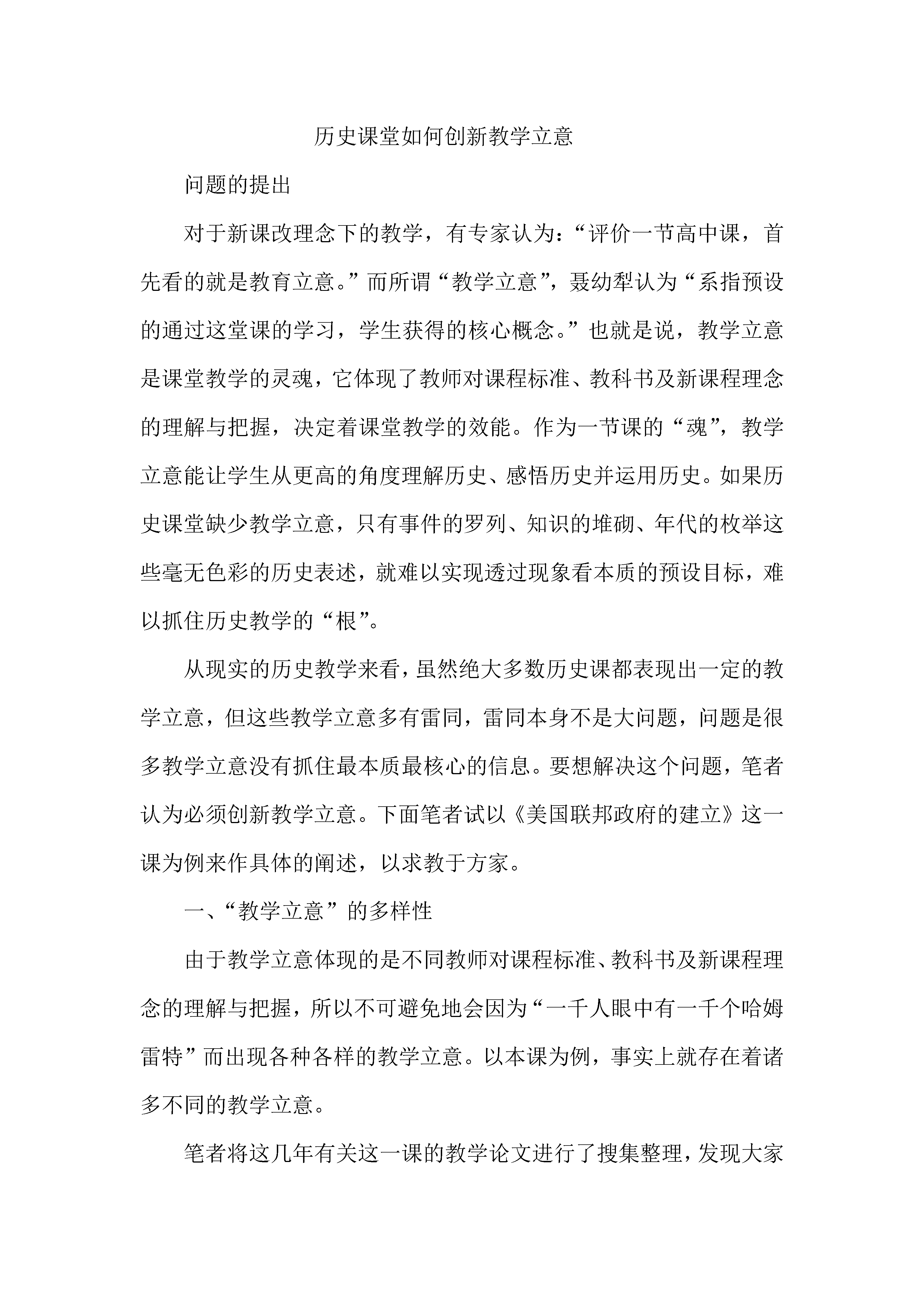 历史课堂如何创新教学立意

问题的提出

对于新课改理念下的教学，有专家认为：“评价一节高中课，首先看的就是教育立意。”而所谓“教学立意”，聂幼犁认为“系指预设的通过这堂课的学习，学生获得的核心概念。”也就是说，教学立意是课堂教学的灵魂，它体现了教师对课程标准、教科书及新课程理念的理解与把握，决定着课堂教学的效能。作为一节课的“魂”，教学立意能让学生从更高的角度理解历史、感悟历史并运用历史。如果历史课堂缺少教学立意，只有事件的罗列、知识的堆砌、年代的枚举这些毫无色彩的历史表述，就难以实现透过现象看本质的预设目标，难以抓住历史教学的“根”。

从现实的历史教学来看，虽然绝大多数历史课都表现出一定的教学立意，但这些教学立意多有雷同，雷同本身不是大问题，问题是很多教学立意没有抓住最本质最核心的信息。要想解决这个问题，笔者认为必须创新教学立意。下面笔者试以《美国联邦政府的建立》这一课为例来作具体的阐述，以求教于方家。

一、“教学立意”的多样性

由于教学立意体现的是不同教师对课程标准、教科书及新课程理念的理解与把握，所以不可避免地会因为“一千人眼中有一千个哈姆雷特”而出现各种各样的教学立意。以本课为例，事实上就存在着诸多不同的教学立意。

笔者将这几年有关这一课的教学论文进行了搜集整理，发现大家